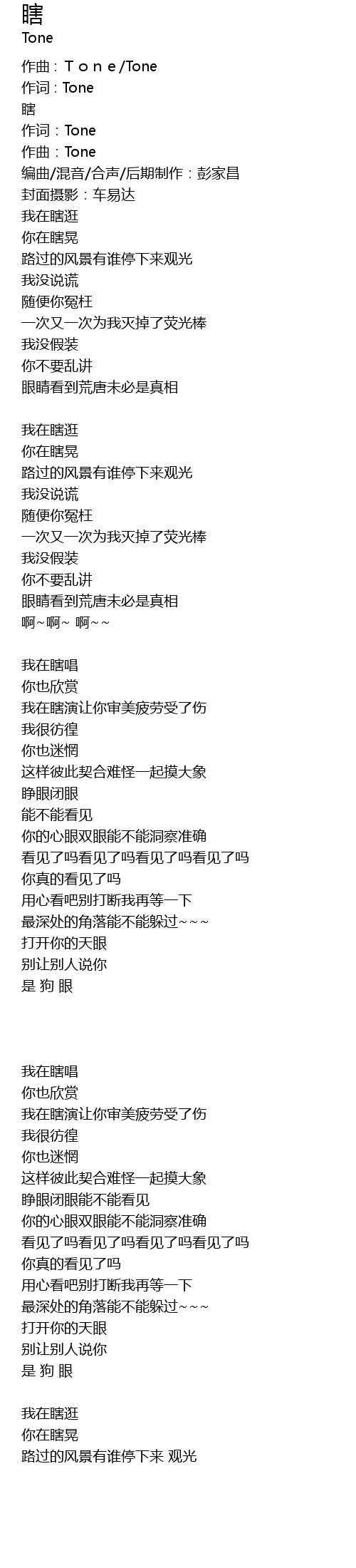 瞎
Tone

作曲：Ｔｏｎｅ/Tone
作词：Tone
瞎
作词：Tone
作曲：Tone
编曲/混音/合声/后期制作：彭家昌
封面摄影：车易达
我在瞎逛
你在瞎晃
路过的风景有谁停下来观光
我没说谎
随便你冤枉
一次又一次为我灭掉了荧光棒
我没假装
你不要乱讲
眼睛看到荒唐未必是真相

我在瞎逛
你在瞎晃
路过的风景有谁停下来观光
我没说谎
随便你冤枉
一次又一次为我灭掉了荧光棒
我没假装
你不要乱讲
眼睛看到荒唐未必是真相
啊~啊~ 啊~~

我在瞎唱
你也欣赏
我在瞎演让你审美疲劳受了伤
我很彷徨
你也迷惘
这样彼此契合难怪一起摸大象
睁眼闭眼
能不能看见
你的心眼双眼能不能洞察准确
看见了吗看见了吗看见了吗看见了吗
你真的看见了吗
用心看吧别打断我再等一下
最深处的角落能不能躲过~~~
打开你的天眼
别让别人说你
是 狗 眼

我在瞎唱
你也欣赏
我在瞎演让你审美疲劳受了伤
我很彷徨
你也迷惘
这样彼此契合难怪一起摸大象
睁眼闭眼能不能看见
你的心眼双眼能不能洞察准确
看见了吗看见了吗看见了吗看见了吗
你真的看见了吗
用心看吧别打断我再等一下
最深处的角落能不能躲过~~~
打开你的天眼
别让别人说你
是 狗 眼

我在瞎逛
你在瞎晃
路过的风景有谁停下来 观光